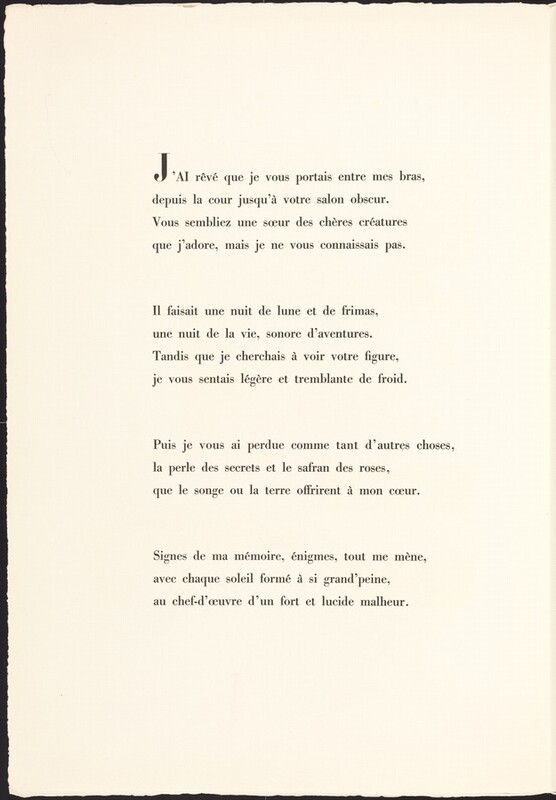 J'AI rêvé que je vous portais entre mes bras,
depuis la cour jusqu'à votre salon obscur.
Vous sembliez une sœur des chères créatures
que j'adore, mais je ne vous connaissais pas.

Il faisait une nuit de lune et de frimas,
une nuit de la vie, sonore d'aventures.
Tandis que je cherchais à voir votre figure,
je vous sentais légère et tremblante de froid.

Puis je vous ai perdue comme tant d'autres choses,
la perle des secrets et le safran des roses,
que le songe ou la terre offrirent à mon cœur.

Signes de ma mémoire, énigmes, tout me mène,
avec chaque soleil formé à si grand'peine,
au chef-d'œuvre d'un fort et lucide malheur.